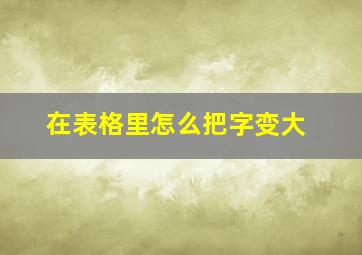 在表格里怎么把字变大